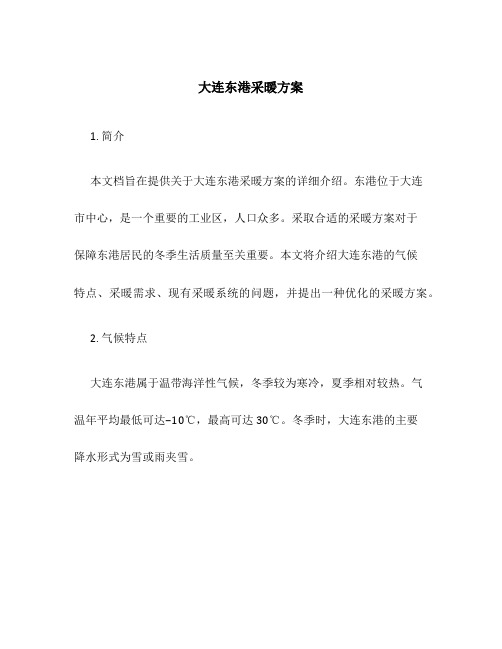 大连东港采暖方案

1. 简介

本文档旨在提供关于大连东港采暖方案的详细介绍。东港位于大连市中心，是一个重要的工业区，人口众多。采取合适的采暖方案对于保障东港居民的冬季生活质量至关重要。本文将介绍大连东港的气候特点、采暖需求、现有采暖系统的问题，并提出一种优化的采暖方案。

2. 气候特点

大连东港属于温带海洋性气候，冬季较为寒冷，夏季相对较热。气温年平均最低可达-10℃，最高可达 30℃。冬季时，大连东港的主要降水形式为雪或雨夹雪。